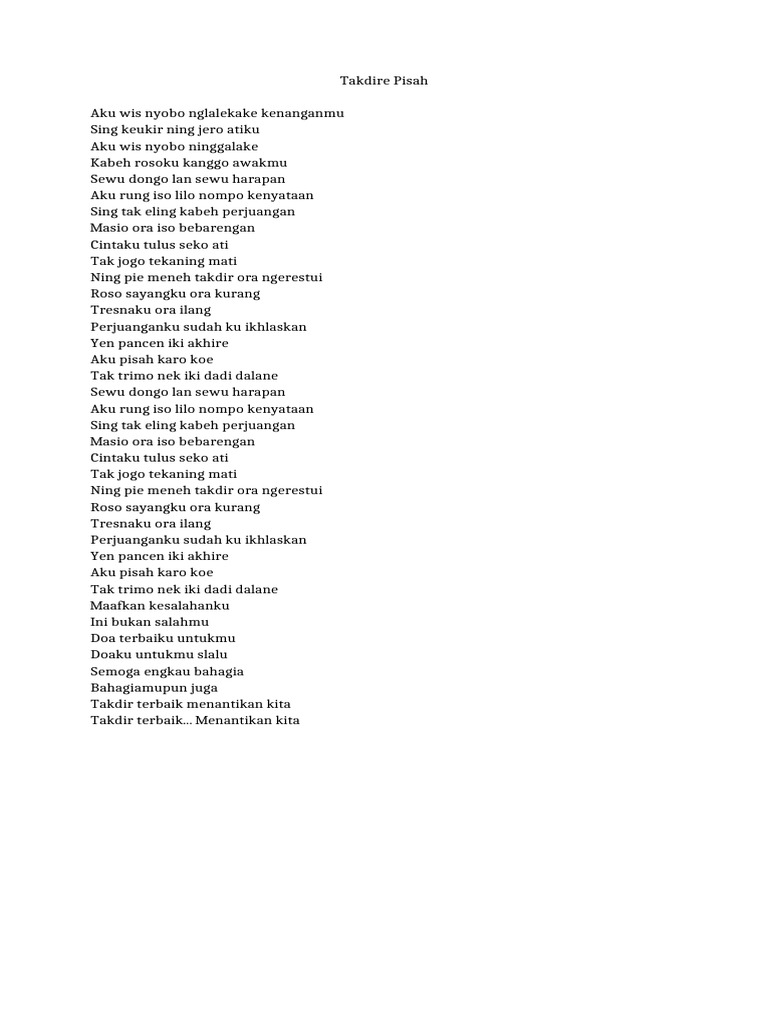 Takdire Pisah

Aku wis nyobo nglalekake kenanganmu
Sing keukir ning jero atiku
Aku wis nyobo ninggalake
Kabeh rosoku kanggo awakmu
Sewu dongo lan sewu harapan
Aku rung iso lilo nompo kenyataan
Sing tak eling kabeh perjuangan
Masio ora iso bebarengan
Cintaku tulus seko ati
Tak jogo tekaning mati
Ning pie meneh takdir ora ngerestui
Roso sayangku ora kurang
Tresnaku ora ilang
Perjuanganku sudah ku ikhlaskan
Yen pancen iki akhire
Aku pisah karo koe
Tak trimo nek iki dadi dalane
Sewu dongo lan sewu harapan
Aku rung iso lilo nompo kenyataan
Sing tak eling kabeh perjuangan
Masio ora iso bebarengan
Cintaku tulus seko ati
Tak jogo tekaning mati
Ning pie meneh takdir ora ngerestui
Roso sayangku ora kurang
Tresnaku ora ilang
Perjuanganku sudah ku ikhlaskan
Yen pancen iki akhire
Aku pisah karo koe
Tak trimo nek iki dadi dalane
Maafkan kesalahanku
Ini bukan salahmu
Doa terbaiku untukmu
Doaku untukmu slalu
Semoga engkau bahagia
Bahagiamupun juga
Takdir terbaik menantikan kita
Takdir terbaik... Menantikan kita